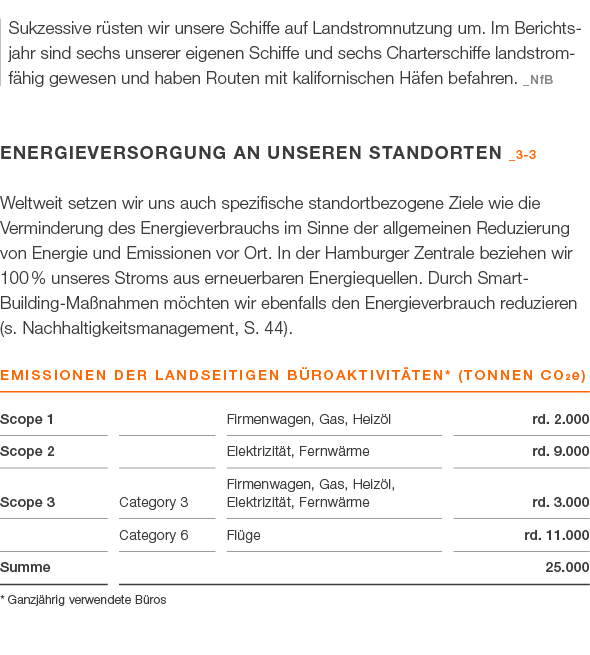 Sukzessive rüsten wir unsere Schiffe auf Landstromnutzung um. Im Berichtsjahr sind sechs unserer eigenen Schiffe und sechs Charterschiffe landstromfähig gewesen und haben Routen mit kalifornischen Häfen befahren. _NfB

ENERGIEVERSORGUNG AN UNSEREN STANDORTEN _3-3

Weltweit setzen wir uns auch spezifische standortbezogene Ziele wie die Verminderung des Energieverbrauchs im Sinne der allgemeinen Reduzierung von Energie und Emissionen vor Ort. In der Hamburger Zentrale beziehen wir 100 % unseres Stroms aus erneuerbaren Energiequellen. Durch Smart-Building-Maßnahmen möchten wir ebenfalls den Energieverbrauch reduzieren (s. Nachhaltigkeitsmanagement, S. 44).

EMISSIONEN DER LANDSEITIGEN BÜROAKTIVITÄTEN* (TONNEN $CO_2e$)

| | | | |
|---|---|---|---|
| Scope 1 | | Firmenwagen, Gas, Heizöl | rd. 2.000 |
| Scope 2 | | Elektrizität, Fernwärme | rd. 9.000 |
| Scope 3 | Category 3 | Firmenwagen, Gas, Heizöl, Elektrizität, Fernwärme | rd. 3.000 |
| | Category 6 | Flüge | rd. 11.000 |
| Summe | | | 25.000 |

* Ganzjährig verwendete Büros